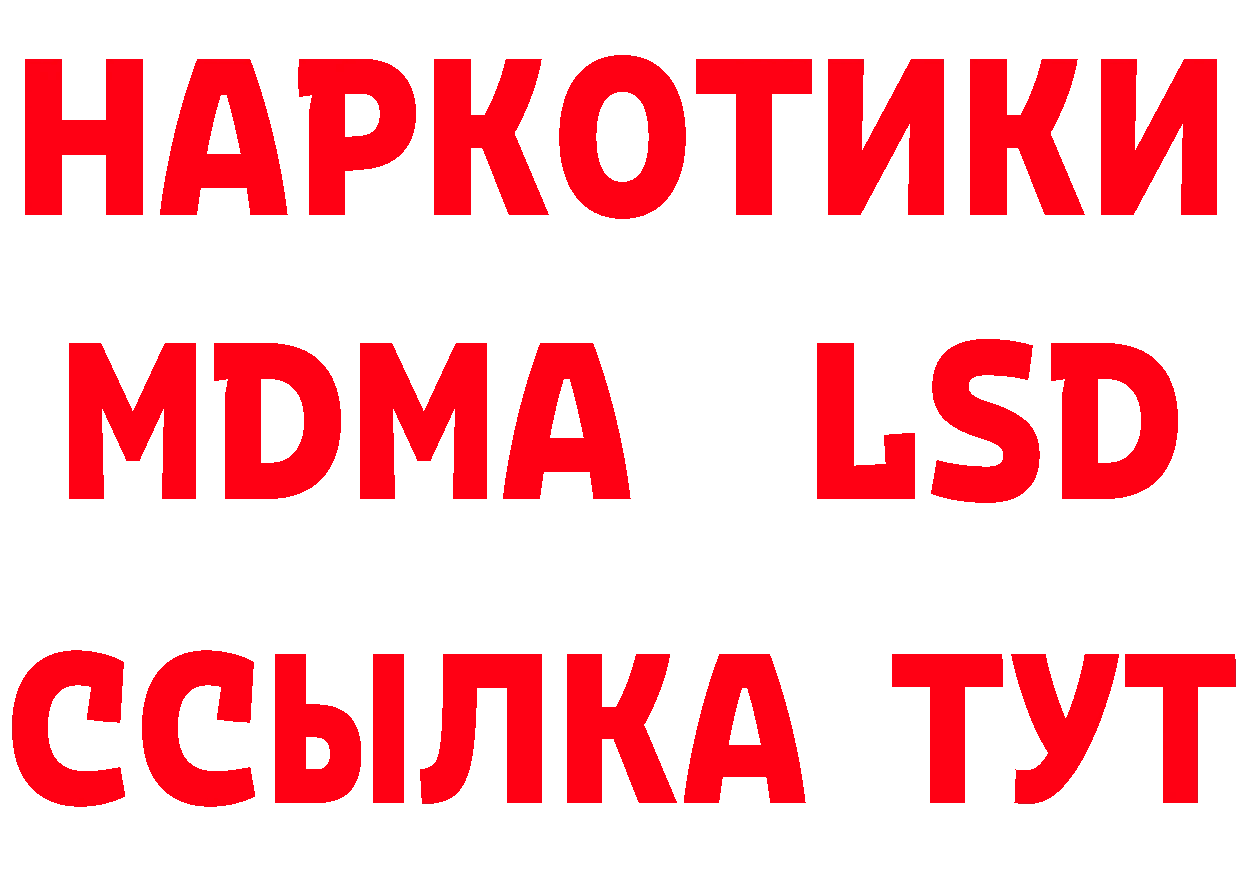 НАРКОТИКИ
MDMA LSD
ССЫЛКА ТУТ